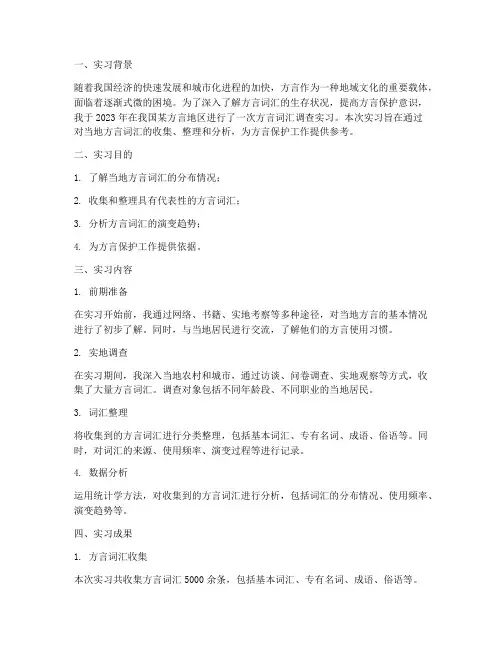 一、实习背景

随着我国经济的快速发展和城市化进程的加快，方言作为一种地域文化的重要载体，面临着逐渐式微的困境。为了深入了解方言词汇的生存状况，提高方言保护意识，我于 2023 年在我国某方言地区进行了一次方言词汇调查实习。本次实习旨在通过对当地方言词汇的收集、整理和分析，为方言保护工作提供参考。

二、实习目的

1. 了解当地方言词汇的分布情况；

2. 收集和整理具有代表性的方言词汇；

3. 分析方言词汇的演变趋势；

4. 为方言保护工作提供依据。

三、实习内容

1. 前期准备

在实习开始前，我通过网络、书籍、实地考察等多种途径，对当地方言的基本情况进行了初步了解。同时，与当地居民进行交流，了解他们的方言使用习惯。

2. 实地调查

在实习期间，我深入当地农村和城市，通过访谈、问卷调查、实地观察等方式，收集了大量方言词汇。调查对象包括不同年龄段、不同职业的当地居民。

3. 词汇整理

将收集到的方言词汇进行分类整理，包括基本词汇、专有名词、成语、俗语等。同时，对词汇的来源、使用频率、演变过程等进行记录。

4. 数据分析

运用统计学方法，对收集到的方言词汇进行分析，包括词汇的分布情况、使用频率、演变趋势等。

四、实习成果

1. 方言词汇收集

本次实习共收集方言词汇 5000 余条，包括基本词汇、专有名词、成语、俗语等。